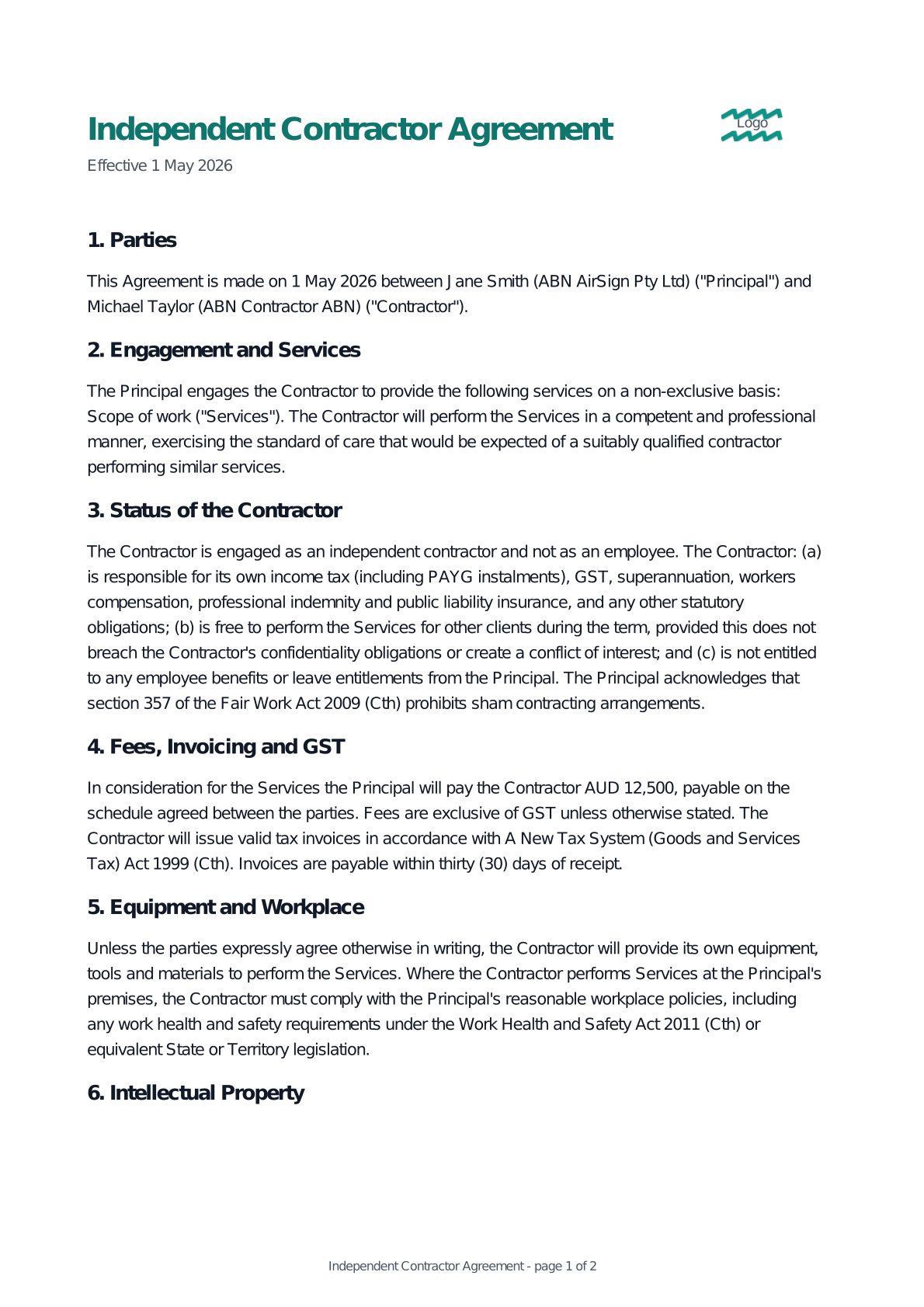 Independent Contractor Agreement

Logo

Effective 1 May 2026

1. Parties

This Agreement is made on 1 May 2026 between Jane Smith (ABN AirSign Pty Ltd) ("Principal") and Michael Taylor (ABN Contractor ABN) ("Contractor").

2. Engagement and Services

The Principal engages the Contractor to provide the following services on a non-exclusive basis: Scope of work ("Services"). The Contractor will perform the Services in a competent and professional manner, exercising the standard of care that would be expected of a suitably qualified contractor performing similar services.

3. Status of the Contractor

The Contractor is engaged as an independent contractor and not as an employee. The Contractor: (a) is responsible for its own income tax (including PAYG instalments), GST, superannuation, workers compensation, professional indemnity and public liability insurance, and any other statutory obligations; (b) is free to perform the Services for other clients during the term, provided this does not breach the Contractor's confidentiality obligations or create a conflict of interest; and (c) is not entitled to any employee benefits or leave entitlements from the Principal. The Principal acknowledges that section 357 of the Fair Work Act 2009 (Cth) prohibits sham contracting arrangements.

4. Fees, Invoicing and GST

In consideration for the Services the Principal will pay the Contractor AUD 12,500, payable on the schedule agreed between the parties. Fees are exclusive of GST unless otherwise stated. The Contractor will issue valid tax invoices in accordance with A New Tax System (Goods and Services Tax) Act 1999 (Cth). Invoices are payable within thirty (30) days of receipt.

5. Equipment and Workplace

Unless the parties expressly agree otherwise in writing, the Contractor will provide its own equipment, tools and materials to perform the Services. Where the Contractor performs Services at the Principal's premises, the Contractor must comply with the Principal's reasonable workplace policies, including any work health and safety requirements under the Work Health and Safety Act 2011 (Cth) or equivalent State or Territory legislation.

6. Intellectual Property

Independent Contractor Agreement - page 1 of 2